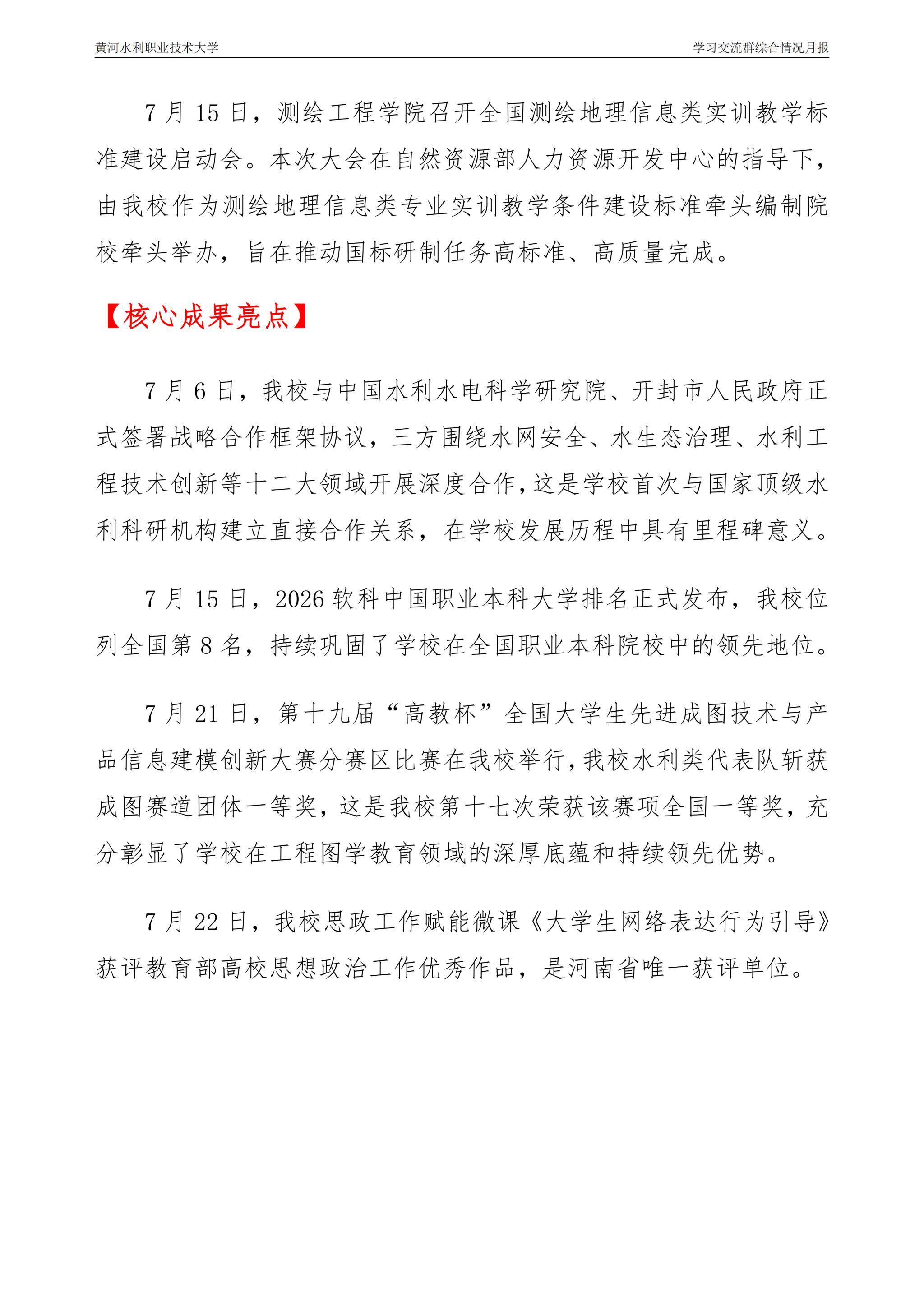 黄河水利职业技术大学

学习交流群综合情况月报

7 月 15 日，测绘工程学院召开全国测绘地理信息类实训教学标准建设启动会。本次大会在自然资源部人力资源开发中心的指导下，由我校作为测绘地理信息类专业实训教学条件建设标准牵头编制院校牵头举办，旨在推动国标研制任务高标准、高质量完成。

【核心成果亮点】

7 月 6 日，我校与中国水利水电科学研究院、开封市人民政府正式签署战略合作框架协议，三方围绕水网安全、水生态治理、水利工程技术创新等十二大领域开展深度合作，这是学校首次与国家顶级水利科研机构建立直接合作关系，在学校发展历程中具有里程碑意义。

7 月 15 日，2026 软科中国职业本科大学排名正式发布，我校位列全国第 8 名，持续巩固了学校在全国职业本科院校中的领先地位。

7 月 21 日，第十九届“高教杯”全国大学生先进成图技术与产品信息建模创新大赛分赛区比赛在我校举行，我校水利类代表队斩获成图赛道团体一等奖，这是我校第十七次荣获该赛项全国一等奖，充分彰显了学校在工程图学教育领域的深厚底蕴和持续领先优势。

7 月 22 日，我校思政工作赋能微课《大学生网络表达行为引导》获评教育部高校思想政治工作优秀作品，是河南省唯一获评单位。